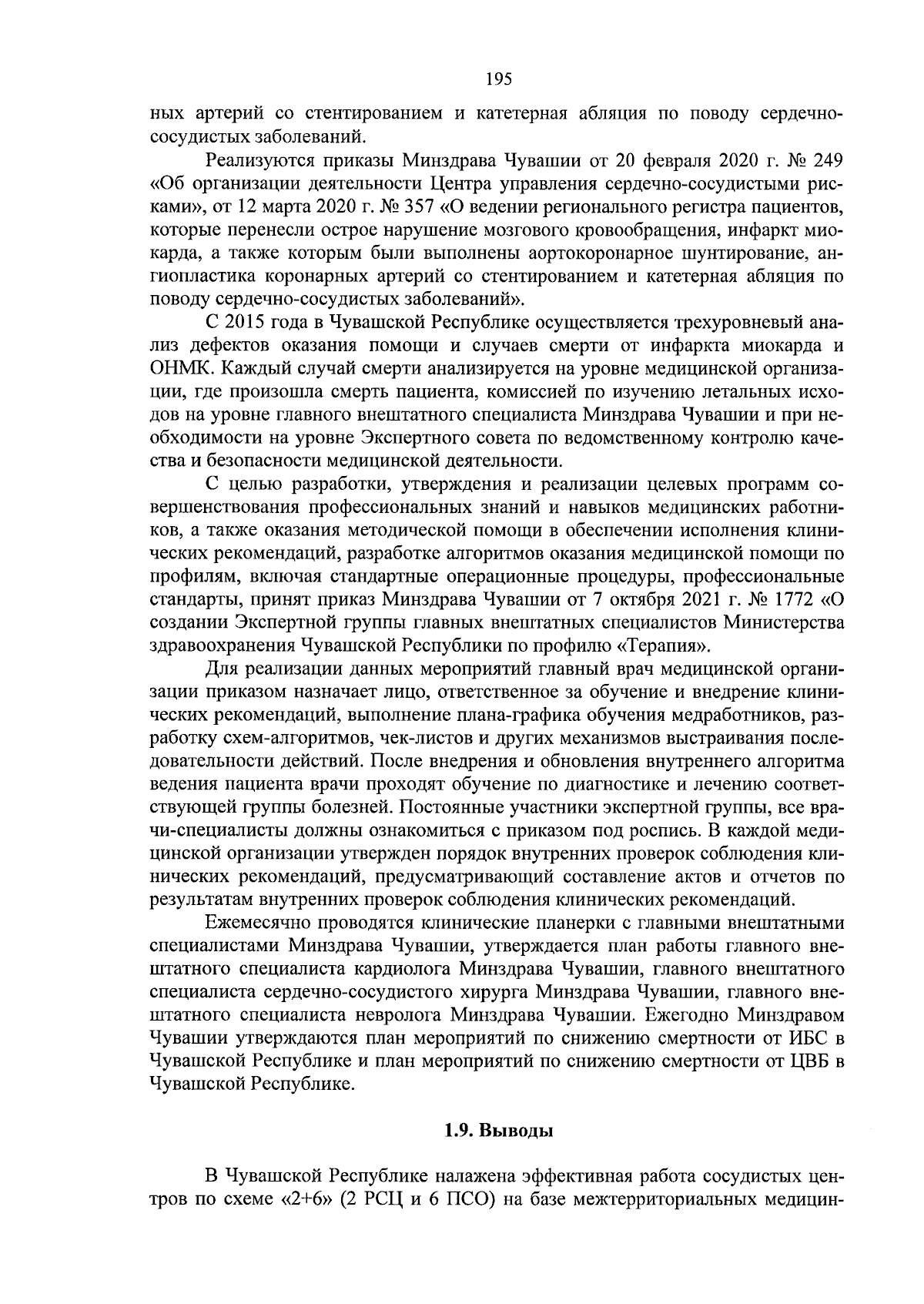 195

ных артерий со стентированием и катетерная абляция по поводу сердечно-сосудистых заболеваний.

Реализуются приказы Минздрава Чувашии от 20 февраля 2020 г. № 249 «Об организации деятельности Центра управления сердечно-сосудистыми рисками», от 12 марта 2020 г. № 357 «О ведении регионального регистра пациентов, которые перенесли острое нарушение мозгового кровообращения, инфаркт миокарда, а также которым были выполнены аортокоронарное шунтирование, ангиопластика коронарных артерий со стентированием и катетерная абляция по поводу сердечно-сосудистых заболеваний».

С 2015 года в Чувашской Республике осуществляется трехуровневый анализ дефектов оказания помощи и случаев смерти от инфаркта миокарда и ОНМК. Каждый случай смерти анализируется на уровне медицинской организации, где произошла смерть пациента, комиссией по изучению летальных исходов на уровне главного внештатного специалиста Минздрава Чувашии и при необходимости на уровне Экспертного совета по ведомственному контролю качества и безопасности медицинской деятельности.

С целью разработки, утверждения и реализации целевых программ совершенствования профессиональных знаний и навыков медицинских работников, а также оказания методической помощи в обеспечении исполнения клинических рекомендаций, разработке алгоритмов оказания медицинской помощи по профилям, включая стандартные операционные процедуры, профессиональные стандарты, принят приказ Минздрава Чувашии от 7 октября 2021 г. № 1772 «О создании Экспертной группы главных внештатных специалистов Министерства здравоохранения Чувашской Республики по профилю «Терапия».

Для реализации данных мероприятий главный врач медицинской организации приказом назначает лицо, ответственное за обучение и внедрение клинических рекомендаций, выполнение плана-графика обучения медработников, разработку схем-алгоритмов, чек-листов и других механизмов выстраивания последовательности действий. После внедрения и обновления внутреннего алгоритма ведения пациента врачи проходят обучение по диагностике и лечению соответствующей группы болезней. Постоянные участники экспертной группы, все врачи-специалисты должны ознакомиться с приказом под роспись. В каждой медицинской организации утвержден порядок внутренних проверок соблюдения клинических рекомендаций, предусматривающий составление актов и отчетов по результатам внутренних проверок соблюдения клинических рекомендаций.

Ежемесячно проводятся клинические планерки с главными внештатными специалистами Минздрава Чувашии, утверждается план работы главного внештатного специалиста кардиолога Минздрава Чувашии, главного внештатного специалиста сердечно-сосудистого хирурга Минздрава Чувашии, главного внештатного специалиста невролога Минздрава Чувашии. Ежегодно Минздравом Чувашии утверждаются план мероприятий по снижению смертности от ИБС в Чувашской Республике и план мероприятий по снижению смертности от ЦВБ в Чувашской Республике.

1.9. Выводы

В Чувашской Республике налажена эффективная работа сосудистых центров по схеме «2+6» (2 РСЦ и 6 ПСО) на базе межтерриториальных медицин-